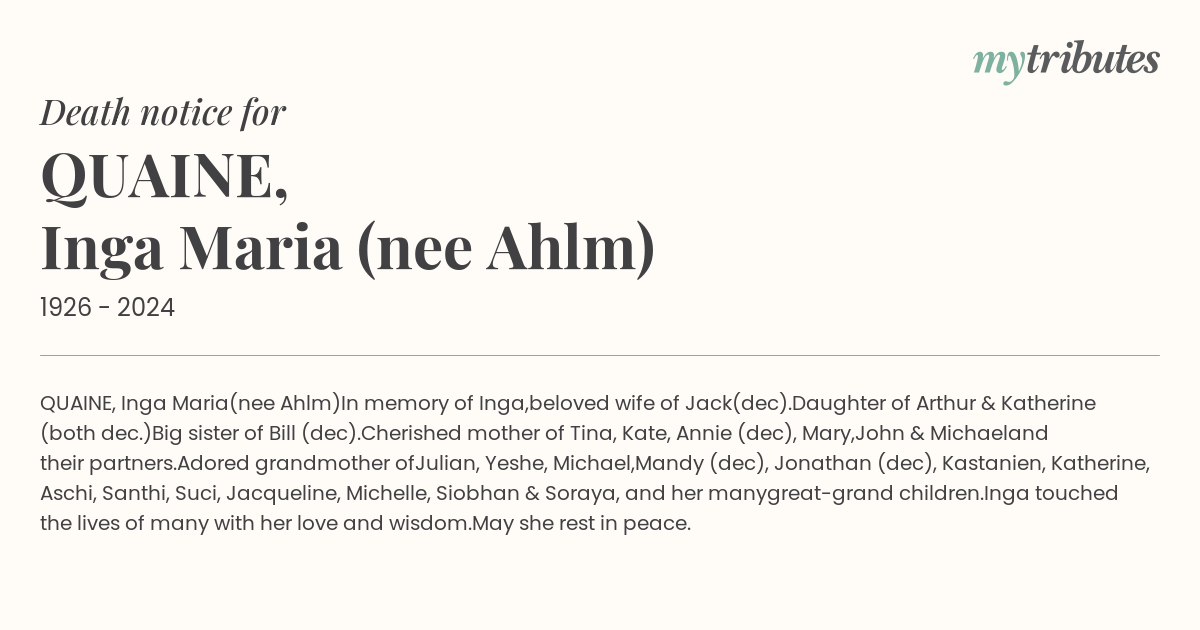 mytributes

Death notice for

QUAINE,
Inga Maria (nee Ahlm)

1926 - 2024

QUAINE, Inga Maria(nee Ahlm)In memory of Inga,beloved wife of Jack(dec).Daughter of Arthur & Katherine (both dec.)Big sister of Bill (dec).Cherished mother of Tina, Kate, Annie (dec), Mary,John & Michaeland their partners.Adored grandmother ofJulian, Yeshe, Michael,Mandy (dec), Jonathan (dec), Kastanien, Katherine, Aschi, Santhi, Suci, Jacqueline, Michelle, Siobhan & Soraya, and her manygreat-grand children.Inga touched the lives of many with her love and wisdom.May she rest in peace.